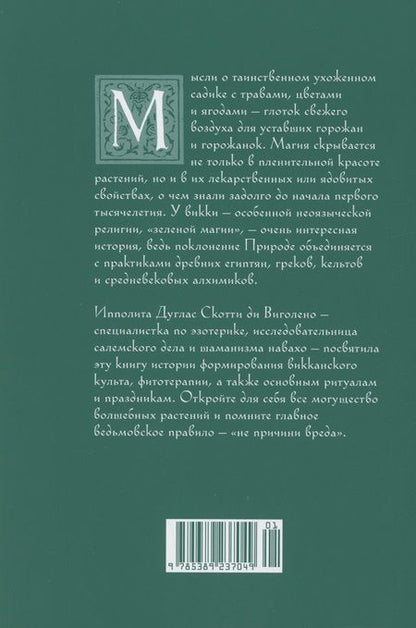 Мысли о таинственном ухоженном садике с травами, цветами и ягодами — глоток свежего воздуха для уставших горожан и горожанок. Магия скрывается не только в пленительной красоте растений, но и в их лекарственных или ядовитых свойствах, о чем знали задолго до начала первого тысячелетия. У викки — особенной неоязыческой религии, «зеленой магии», — очень интересная история, ведь поклонение Природе объединяется с практиками древних египтян, греков, кельтов и средневековых алхимиков.

Ипполита Дуглас Скотти ди Виголено — специалистка по эзотерике, исследовательница салемского дела и шаманизма навахо — посвятила эту книгу истории формирования викканского культа, фитотерапии, а также основным ритуалам и праздникам. Откройте для себя все могущество волшебных растений и помните главное ведьмовское правило — «не причини вреда».

01

9 785389 237049